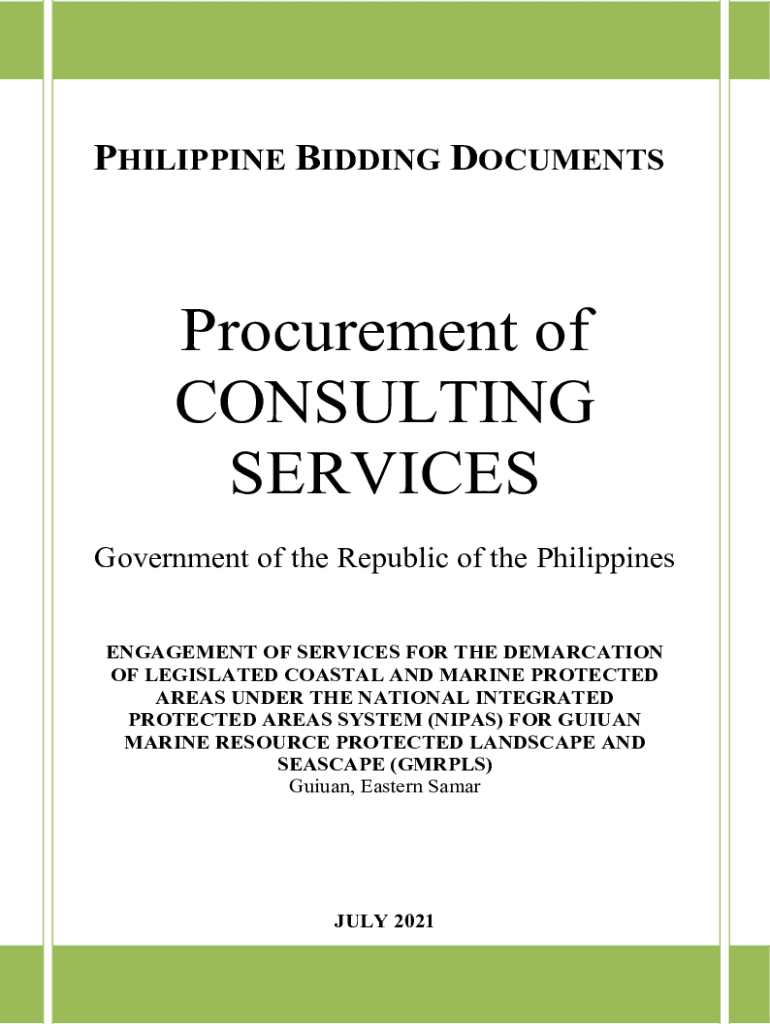 PHILIPPINE BIDDING DOCUMENTS

Procurement of
CONSULTING
SERVICES

Government of the Republic of the Philippines

ENGAGEMENT OF SERVICES FOR THE DEMARCATION OF LEGISLATED COASTAL AND MARINE PROTECTED AREAS UNDER THE NATIONAL INTEGRATED PROTECTED AREAS SYSTEM (NIPAS) FOR GUIUAN MARINE RESOURCE PROTECTED LANDSCAPE AND SEASCAPE (GMRPLS)
Guiuan, Eastern Samar

JULY 2021